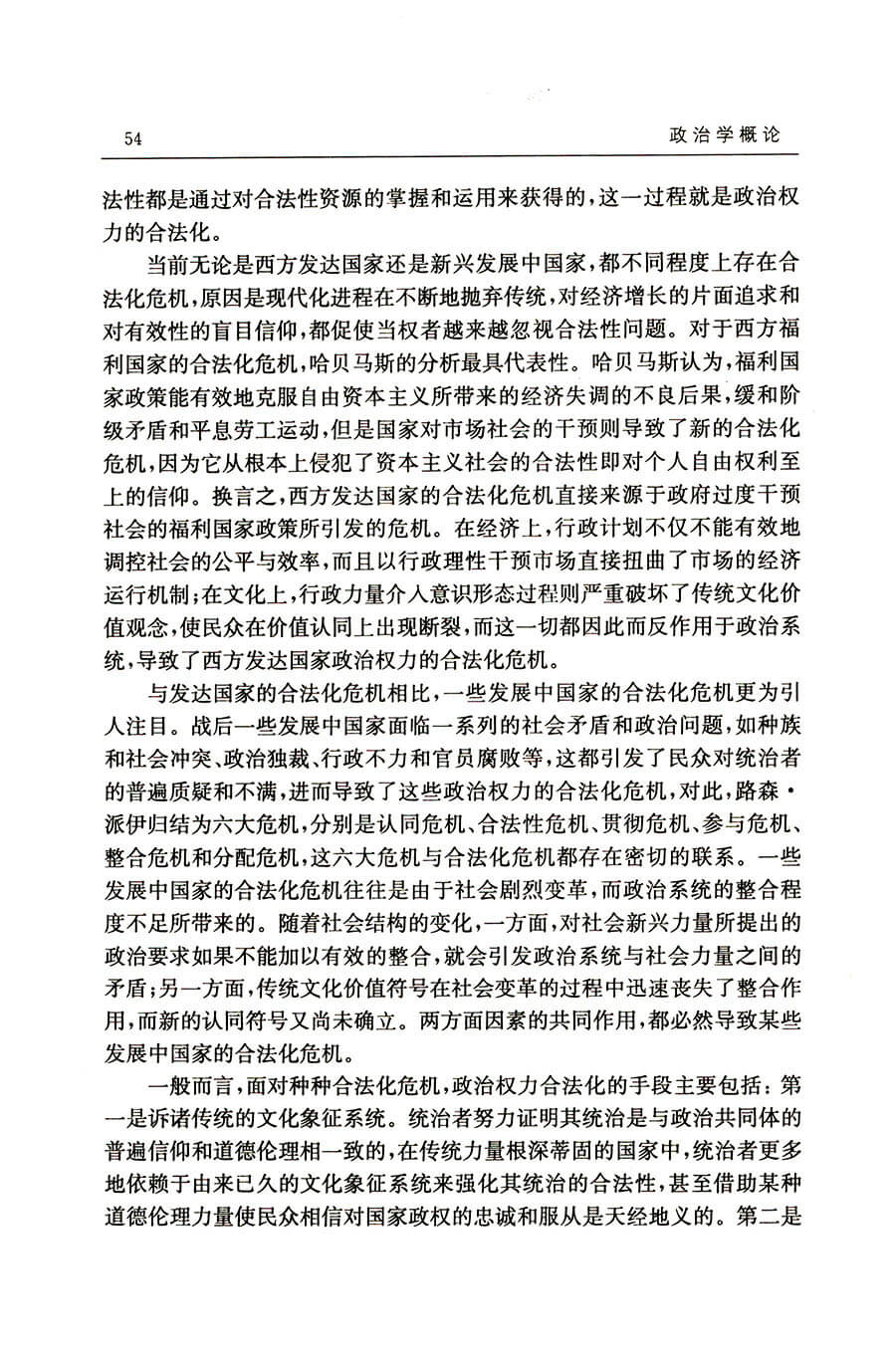 54

政治学概论

法性都是通过对合法性资源的掌握和运用来获得的，这一过程就是政治权力的合法化。

当前无论是西方发达国家还是新兴发展中国家，都不同程度上存在合法化危机，原因是现代化进程在不断地抛弃传统，对经济增长的片面追求和对有效性的盲目信仰，都促使当权者越来越忽视合法性问题。对于西方福利国家的合法化危机，哈贝马斯的分析最具代表性。哈贝马斯认为，福利国家政策能有效地克服自由资本主义所带来的经济失调的不良后果，缓和阶级矛盾和平息劳工运动，但是国家对市场社会的干预则导致了新的合法化危机，因为它从根本上侵犯了资本主义社会的合法性即对个人自由权利至上的信仰。换言之，西方发达国家的合法化危机直接来源于政府过度干预社会的福利国家政策所引发的危机。在经济上，行政计划不仅不能有效地调控社会的公平与效率，而且以行政理性干预市场直接扭曲了市场的经济运行机制；在文化上，行政力量介入意识形态过程则严重破坏了传统文化价值观念，使民众在价值认同上出现断裂，而这一切都因此而反作用于政治系统，导致了西方发达国家政治权力的合法化危机。

与发达国家的合法化危机相比，一些发展中国家的合法化危机更为引人注目。战后一些发展中国家面临一系列的社会矛盾和政治问题，如种族和社会冲突、政治独裁、行政不力和官员腐败等，这都引发了民众对统治者的普遍质疑和不满，进而导致了这些政治权力的合法化危机，对此，路森·派伊归结为六大危机，分别是认同危机、合法性危机、贯彻危机、参与危机、整合危机和分配危机，这六大危机与合法化危机都存在密切的联系。一些发展中国家的合法化危机往往是由于社会剧烈变革，而政治系统的整合程度不足所带来的。随着社会结构的变化，一方面，对社会新兴力量所提出的政治要求如果不能加以有效的整合，就会引发政治系统与社会力量之间的矛盾；另一方面，传统文化价值符号在社会变革的过程中迅速丧失了整合作用，而新的认同符号又尚未确立。两方面因素的共同作用，都必然导致某些发展中国家的合法化危机。

一般而言，面对种种合法化危机，政治权力合法化的手段主要包括：第一是诉诸传统的文化象征系统。统治者努力证明其统治是与政治共同体的普遍信仰和道德伦理相一致的，在传统力量根深蒂固的国家中，统治者更多地依赖于由来已久的文化象征系统来强化其统治的合法性，甚至借助某种道德伦理力量使民众相信对国家政权的忠诚和服从是天经地义的。第二是